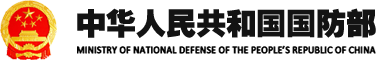 中华人民共和国国防部
MINISTRY OF NATIONAL DEFENSE OF THE PEOPLE'S REPUBLIC OF CHINA